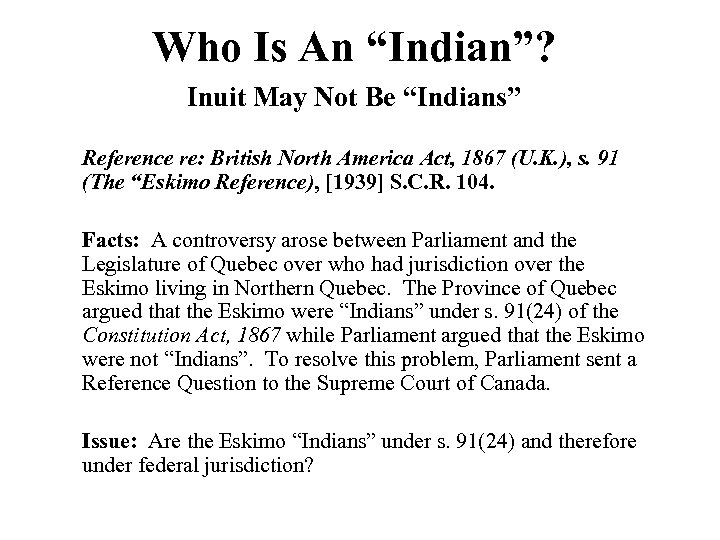 Who Is An “Indian”?

Inuit May Not Be “Indians”

Reference re: British North America Act, 1867 (U.K.), s. 91 (The “Eskimo Reference), [1939] S.C.R. 104.

Facts: A controversy arose between Parliament and the Legislature of Quebec over who had jurisdiction over the Eskimo living in Northern Quebec. The Province of Quebec argued that the Eskimo were “Indians” under s. 91(24) of the Constitution Act, 1867 while Parliament argued that the Eskimo were not “Indians”. To resolve this problem, Parliament sent a Reference Question to the Supreme Court of Canada.

Issue: Are the Eskimo “Indians” under s. 91(24) and therefore under federal jurisdiction?